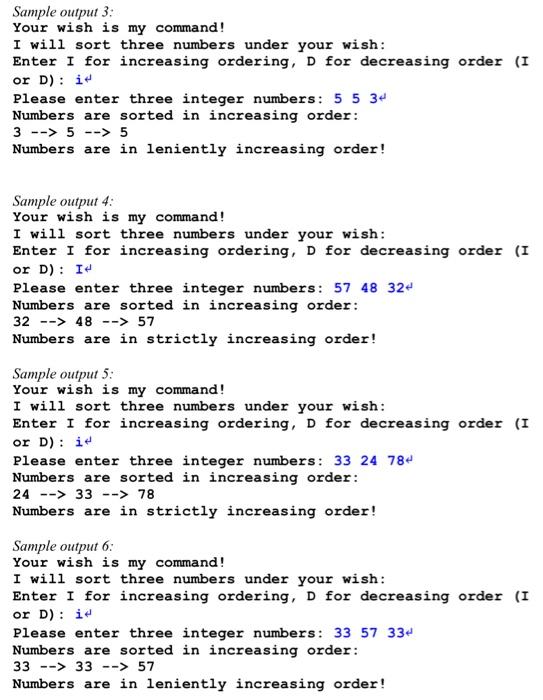 Sample output 3:
Your wish is my command!
I will sort three numbers under your wish:
Enter I for increasing ordering, D for decreasing order (I or D): i↵
Please enter three integer numbers: 5 5 3↵
Numbers are sorted in increasing order:
3 --> 5 --> 5
Numbers are in leniently increasing order!

Sample output 4:
Your wish is my command!
I will sort three numbers under your wish:
Enter I for increasing ordering, D for decreasing order (I or D): I↵
Please enter three integer numbers: 57 48 32↵
Numbers are sorted in increasing order:
32 --> 48 --> 57
Numbers are in strictly increasing order!

Sample output 5:
Your wish is my command!
I will sort three numbers under your wish:
Enter I for increasing ordering, D for decreasing order (I or D): i↵
Please enter three integer numbers: 33 24 78↵
Numbers are sorted in increasing order:
24 --> 33 --> 78
Numbers are in strictly increasing order!

Sample output 6:
Your wish is my command!
I will sort three numbers under your wish:
Enter I for increasing ordering, D for decreasing order (I or D): i↵
Please enter three integer numbers: 33 57 33↵
Numbers are sorted in increasing order:
33 --> 33 --> 57
Numbers are in leniently increasing order!